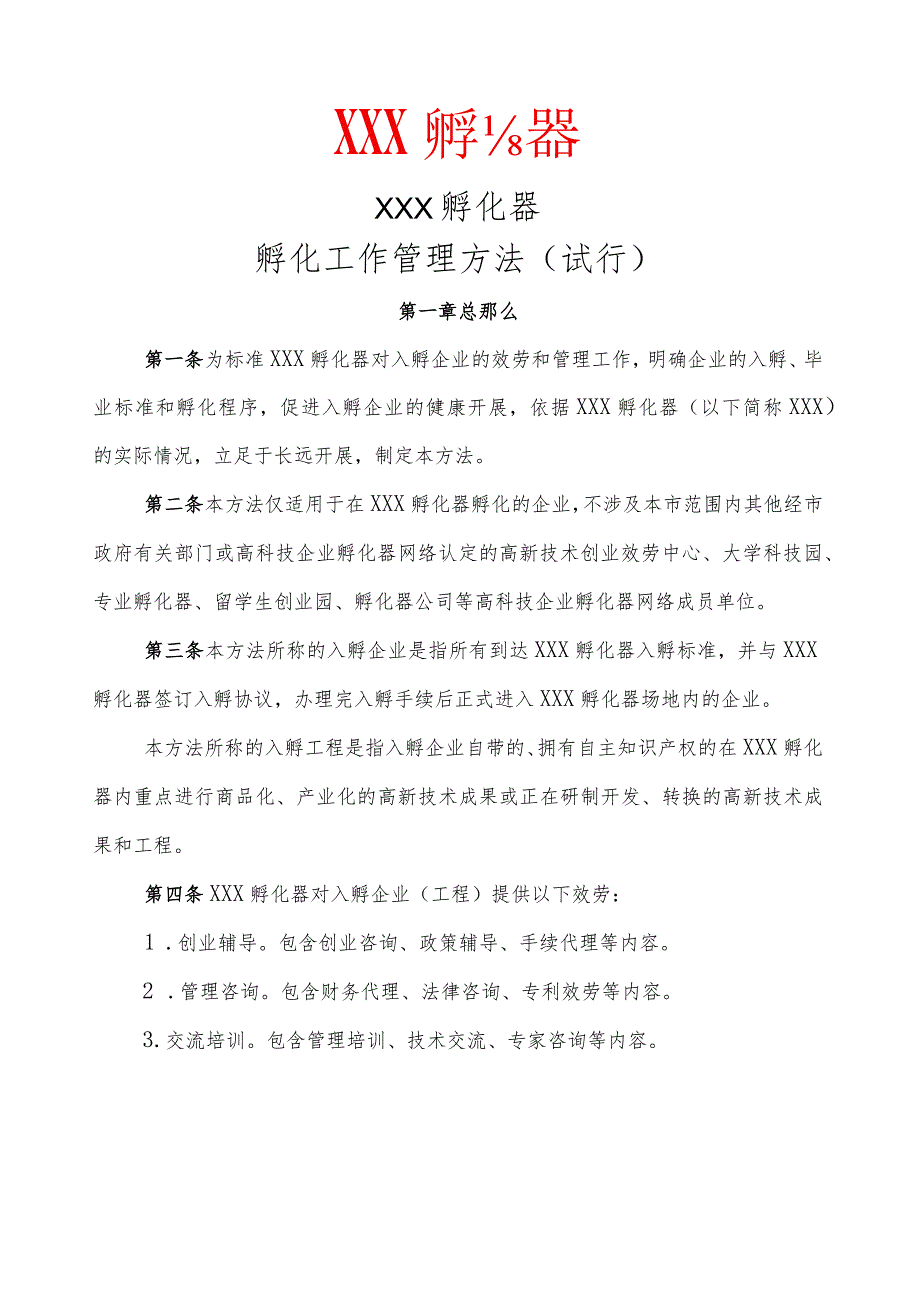 XXX 孵⅛器

XXX 孵化器

孵化工作管理方法（试行）

第一章总那么

第一条为标准 XXX 孵化器对入孵企业的效劳和管理工作，明确企业的入孵、毕业标准和孵化程序，促进入孵企业的健康开展，依据 XXX 孵化器（以下简称 XXX）的实际情况，立足于长远开展，制定本方法。

第二条本方法仅适用于在 XXX 孵化器孵化的企业，不涉及本市范围内其他经市政府有关部门或高科技企业孵化器网络认定的高新技术创业效劳中心、大学科技园、专业孵化器、留学生创业园、孵化器公司等高科技企业孵化器网络成员单位。

第三条本方法所称的入孵企业是指所有到达 XXX 孵化器入孵标准，并与 XXX 孵化器签订入孵协议，办理完入孵手续后正式进入 XXX 孵化器场地内的企业。

本方法所称的入孵工程是指入孵企业自带的、拥有自主知识产权的在 XXX 孵化器内重点进行商品化、产业化的高新技术成果或正在研制开发、转换的高新技术成果和工程。

第四条 XXX 孵化器对入孵企业（工程）提供以下效劳：

1．创业辅导。包含创业咨询、政策辅导、手续代理等内容。

2．管理咨询。包含财务代理、法律咨询、专利效劳等内容。

3.交流培训。包含管理培训、技术交流、专家咨询等内容。